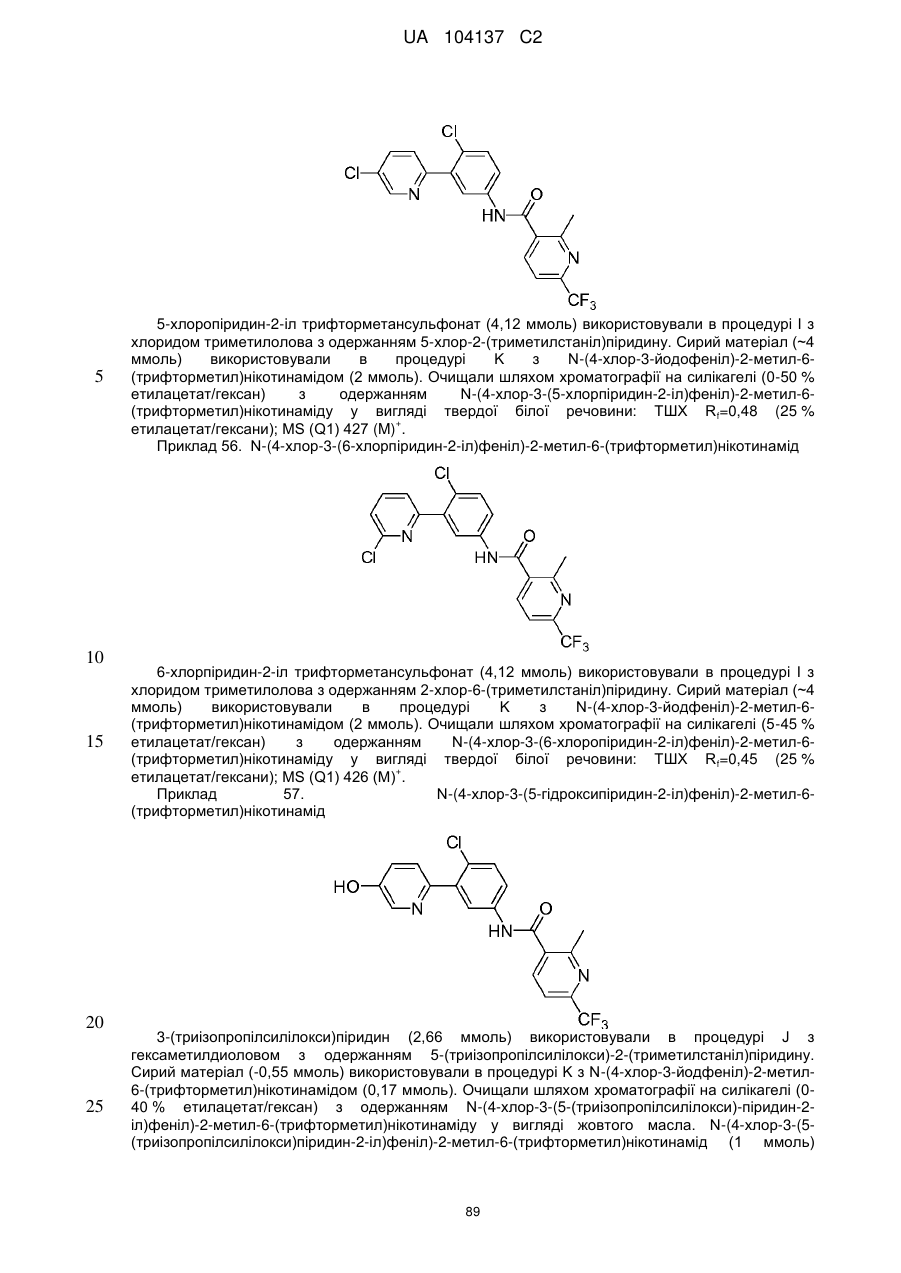 UA 104137 C2

Cl
Cl
N
HN
O
N
$CF_3$

5-хлоропіридин-2-іл трифторметансульфонат (4,12 ммоль) використовували в процедурі I з хлоридом триметилолова з одержанням 5-хлор-2-(триметилстаніл)піридину. Сирий матеріал (~4 ммоль) використовували в процедурі K з N-(4-хлор-3-йодофеніл)-2-метил-6-(трифторметил)нікотинамідом (2 ммоль). Очищали шляхом хроматографії на силікагелі (0-50 % етилацетат/гексан) з одержанням N-(4-хлор-3-(5-хлорпіридин-2-іл)феніл)-2-метил-6-(трифторметил)нікотинаміду у вигляді твердої білої речовини: ТШХ $R_f$=0,48 (25 % етилацетат/гексани); MS (Q1) 427 $(M)^+$.

5

Приклад 56. N-(4-хлор-3-(6-хлорпіридин-2-іл)феніл)-2-метил-6-(трифторметил)нікотинамід

Cl
N
Cl
HN
O
N
$CF_3$

10

6-хлорпіридин-2-іл трифторметансульфонат (4,12 ммоль) використовували в процедурі I з хлоридом триметилолова з одержанням 2-хлор-6-(триметилстаніл)піридину. Сирий матеріал (~4 ммоль) використовували в процедурі K з N-(4-хлор-3-йодфеніл)-2-метил-6-(трифторметил)нікотинамідом (2 ммоль). Очищали шляхом хроматографії на силікагелі (5-45 % етилацетат/гексан) з одержанням N-(4-хлор-3-(6-хлоропіридин-2-іл)феніл)-2-метил-6-(трифторметил)нікотинаміду у вигляді твердої білої речовини: ТШХ $R_f$=0,45 (25 % етилацетат/гексани); MS (Q1) 426 $(M)^+$.

15

Приклад 57. N-(4-хлор-3-(5-гідроксипіридин-2-іл)феніл)-2-метил-6-(трифторметил)нікотинамід

Cl
HO
N
HN
O
N
$CF_3$

20

3-(триізопропілсилілокси)піридин (2,66 ммоль) використовували в процедурі J з гексаметилдиоловом з одержанням 5-(триізопропілсилілокси)-2-(триметилстаніл)піридину. Сирий матеріал (-0,55 ммоль) використовували в процедурі K з N-(4-хлор-3-йодфеніл)-2-метил-6-(трифторметил)нікотинамідом (0,17 ммоль). Очищали шляхом хроматографії на силікагелі (0-40 % етилацетат/гексан) з одержанням N-(4-хлор-3-(5-(триізопропілсилілокси)-піридин-2-іл)феніл)-2-метил-6-(трифторметил)нікотинаміду у вигляді жовтого масла. N-(4-хлор-3-(5-(триізопропілсилілокси)піридин-2-іл)феніл)-2-метил-6-(трифторметил)нікотинамід (1 ммоль)

25

89